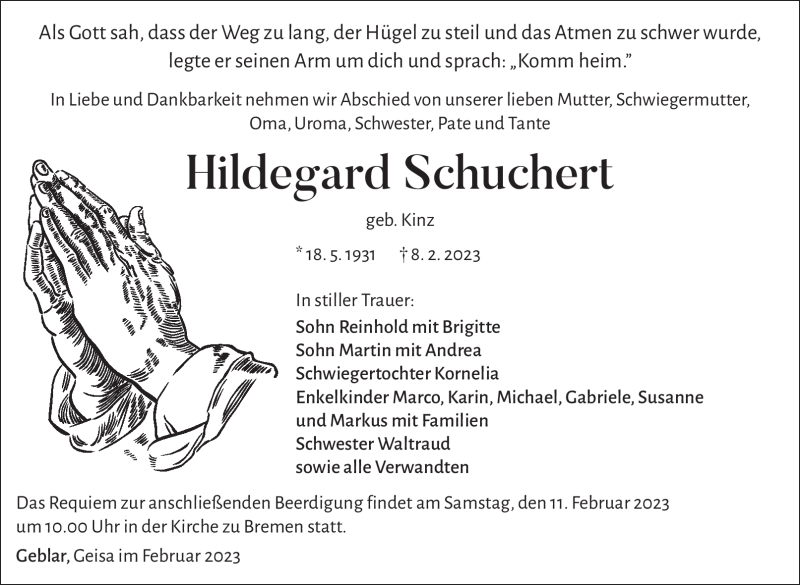 Als Gott sah, dass der Weg zu lang, der Hügel zu steil und das Atmen zu schwer wurde, legte er seinen Arm um dich und sprach: „Komm heim."

In Liebe und Dankbarkeit nehmen wir Abschied von unserer lieben Mutter, Schwiegermutter, Oma, Uroma, Schwester, Pate und Tante

Hildegard Schuchert

geb. Kinz

* 18. 5. 1931 † 8. 2. 2023

In stiller Trauer:

Sohn Reinhold mit Brigitte
Sohn Martin mit Andrea
Schwiegertochter Kornelia
Enkelkinder Marco, Karin, Michael, Gabriele, Susanne und Markus mit Familien
Schwester Waltraud
sowie alle Verwandten

Das Requiem zur anschließenden Beerdigung findet am Samstag, den 11. Februar 2023 um 10.00 Uhr in der Kirche zu Bremen statt.

Geblar, Geisa im Februar 2023